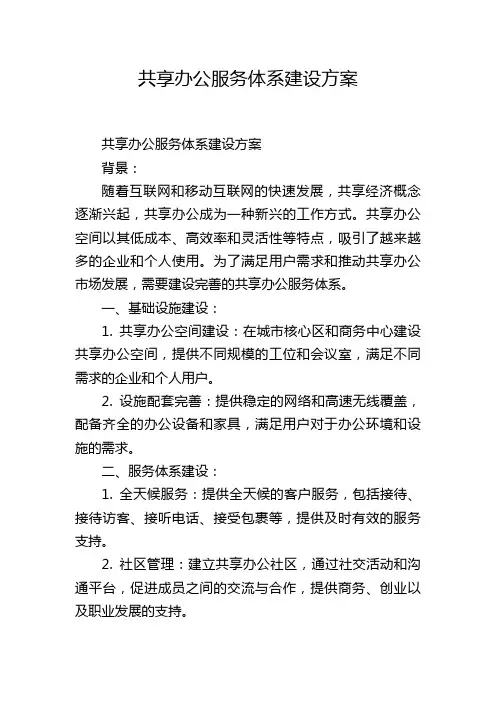 共享办公服务体系建设方案

共享办公服务体系建设方案

背景：

随着互联网和移动互联网的快速发展，共享经济概念逐渐兴起，共享办公成为一种新兴的工作方式。共享办公空间以其低成本、高效率和灵活性等特点，吸引了越来越多的企业和个人使用。为了满足用户需求和推动共享办公市场发展，需要建设完善的共享办公服务体系。

一、基础设施建设：

1. 共享办公空间建设：在城市核心区和商务中心建设共享办公空间，提供不同规模的工位和会议室，满足不同需求的企业和个人用户。

2. 设施配套完善：提供稳定的网络和高速无线覆盖，配备齐全的办公设备和家具，满足用户对于办公环境和设施的需求。

二、服务体系建设：

1. 全天候服务：提供全天候的客户服务，包括接待、接待访客、接听电话、接受包裹等，提供及时有效的服务支持。

2. 社区管理：建立共享办公社区，通过社交活动和沟通平台，促进成员之间的交流与合作，提供商务、创业以及职业发展的支持。